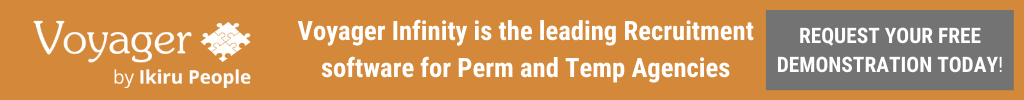 Voyager
by Ikiru People

Voyager Infinity is the leading Recruitment software for Perm and Temp Agencies

REQUEST YOUR FREE DEMONSTRATION TODAY!